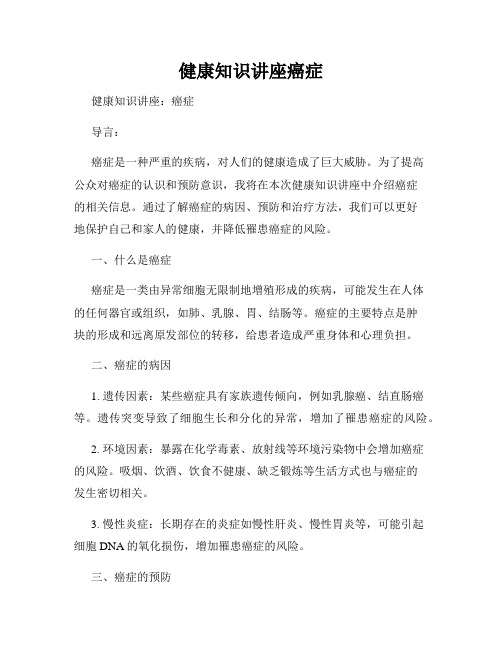 健康知识讲座癌症

健康知识讲座：癌症

导言：

癌症是一种严重的疾病，对人们的健康造成了巨大威胁。为了提高公众对癌症的认识和预防意识，我将在本次健康知识讲座中介绍癌症的相关信息。通过了解癌症的病因、预防和治疗方法，我们可以更好地保护自己和家人的健康，并降低罹患癌症的风险。

一、什么是癌症

癌症是一类由异常细胞无限制地增殖形成的疾病，可能发生在人体的任何器官或组织，如肺、乳腺、胃、结肠等。癌症的主要特点是肿块的形成和远离原发部位的转移，给患者造成严重身体和心理负担。

二、癌症的病因

1. 遗传因素：某些癌症具有家族遗传倾向，例如乳腺癌、结直肠癌等。遗传突变导致了细胞生长和分化的异常，增加了罹患癌症的风险。

2. 环境因素：暴露在化学毒素、放射线等环境污染物中会增加癌症的风险。吸烟、饮酒、饮食不健康、缺乏锻炼等生活方式也与癌症的发生密切相关。

3. 慢性炎症：长期存在的炎症如慢性肝炎、慢性胃炎等，可能引起细胞 DNA 的氧化损伤，增加罹患癌症的风险。

三、癌症的预防